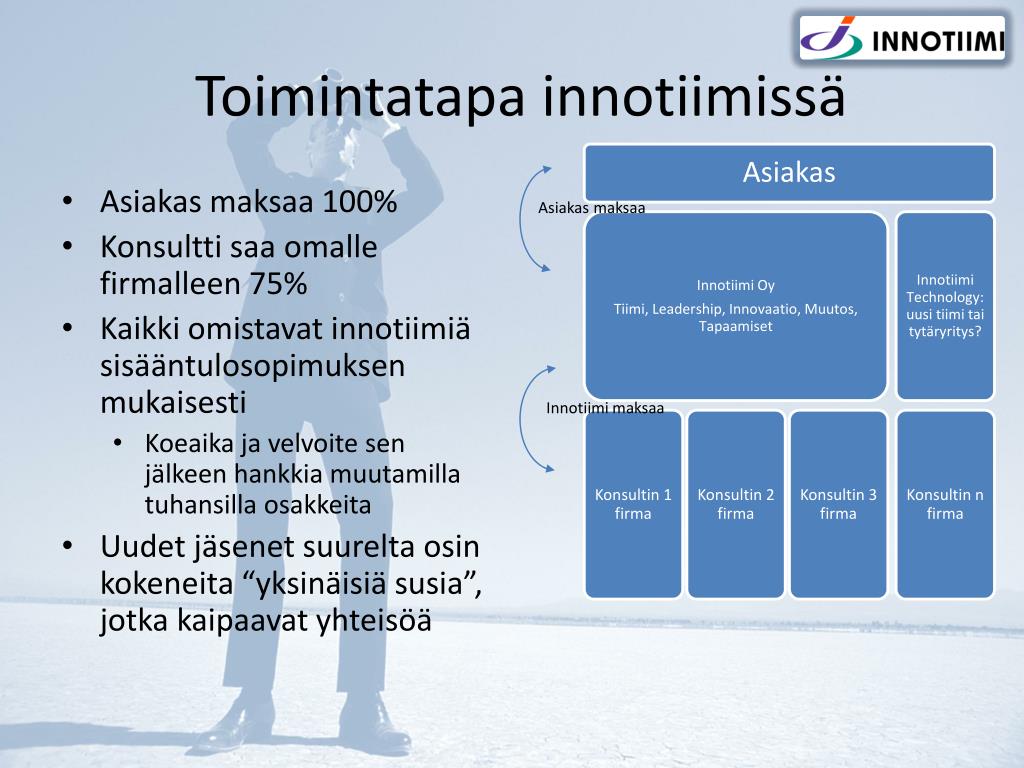 INNOTIIMI

Toimintatapa innotiimissä

• Asiakas maksaa 100%
• Konsultti saa omalle firmalleen 75%
• Kaikki omistavat innotiimiä sisääntulosopimuksen mukaisesti
  • Koeaika ja velvoite sen jälkeen hankkia muutamilla tuhansilla osakkeita
• Uudet jäsenet suurelta osin kokeneita “yksinäisiä susia”, jotka kaipaavat yhteisöä

Asiakas

Asiakas maksaa

Innotiimi Oy
Tiimi, Leadership, Innovaatio, Muutos, Tapaamiset

Innotiimi Technology: uusi tiimi tai tytäryritys?

Innotiimi maksaa

Konsultin 1 firma

Konsultin 2 firma

Konsultin 3 firma

Konsultin n firma